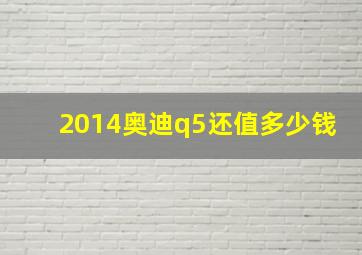 2014奥迪q5还值多少钱